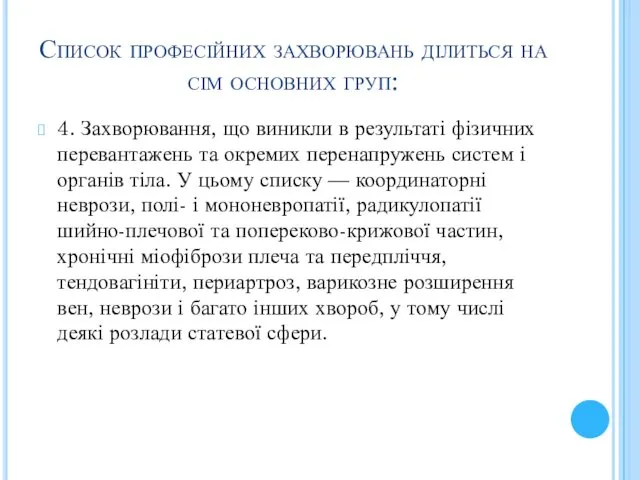 Список професійних захворювань ділиться на сім основних груп:

4. Захворювання, що виникли в результаті фізичних перевантажень та окремих перенапружень систем і органів тіла. У цьому списку — координаторні неврози, полі- і мононевропатії, радикулопатії шийно-плечової та попереково-крижової частин, хронічні міофібрози плеча та передпліччя, тендовагініти, периартроз, варикозне розширення вен, неврози і багато інших хвороб, у тому числі деякі розлади статевої сфери.